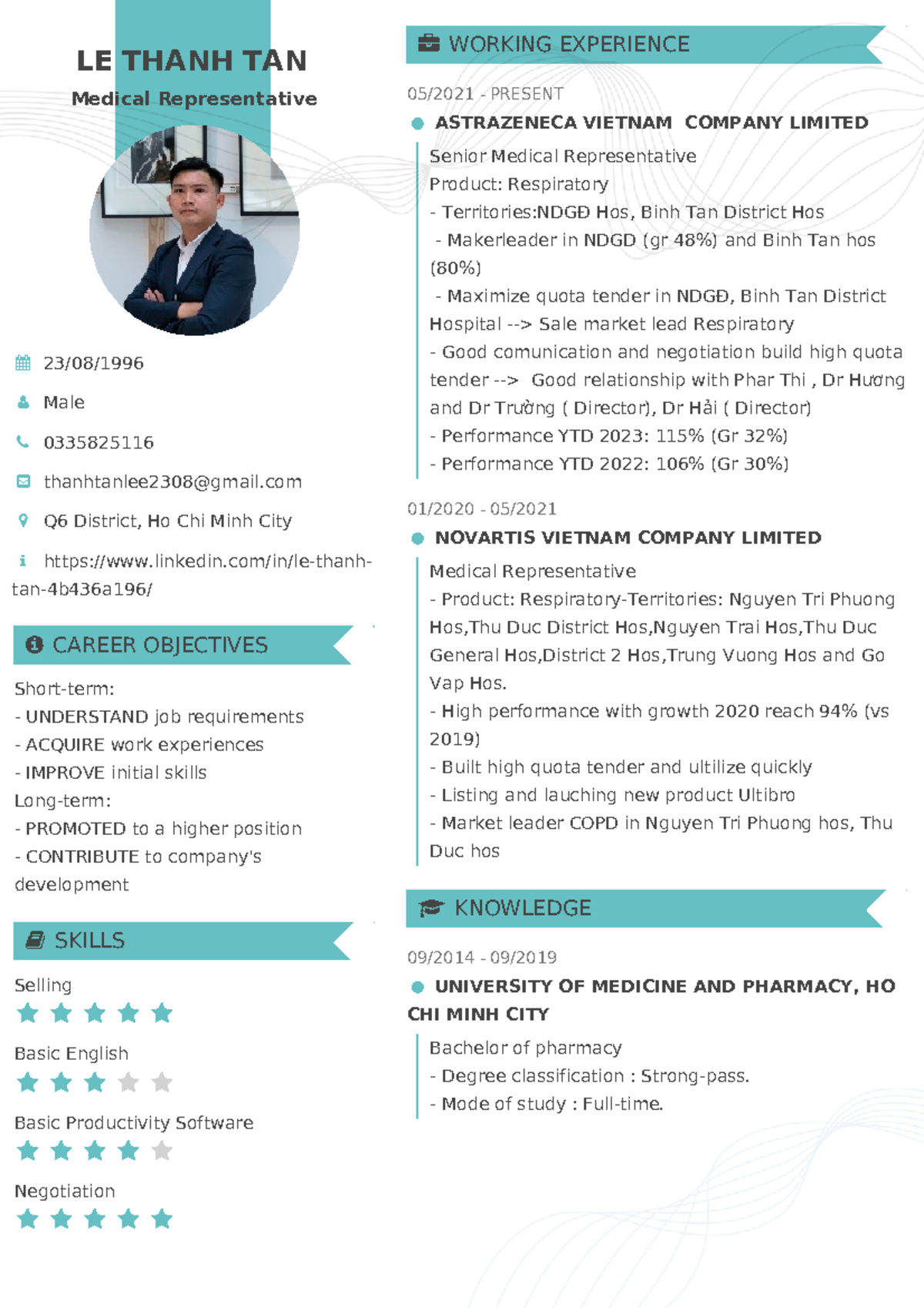 LE THANH TAN

Medical Representative

23/08/1996

Male

0335825116

thanhtanlee2308@gmail.com

Q6 District, Ho Chi Minh City

https://www.linkedin.com/in/le-thanh-tan-4b436a196/

CAREER OBJECTIVES

Short-term:
- UNDERSTAND job requirements
- ACQUIRE work experiences
- IMPROVE initial skills
Long-term:
- PROMOTED to a higher position
- CONTRIBUTE to company's development

SKILLS

Selling

Basic English

Basic Productivity Software

Negotiation

WORKING EXPERIENCE

05/2021 - PRESENT

ASTRAZENECA VIETNAM COMPANY LIMITED

Senior Medical Representative
Product: Respiratory
- Territories:NDGĐ Hos, Binh Tan District Hos
- Makerleader in NDGD (gr 48%) and Binh Tan hos (80%)
- Maximize quota tender in NDGĐ, Binh Tan District Hospital --> Sale market lead Respiratory
- Good comunication and negotiation build high quota tender --> Good relationship with Phar Thi , Dr Hương and Dr Trường ( Director), Dr Hải ( Director)
- Performance YTD 2023: 115% (Gr 32%)
- Performance YTD 2022: 106% (Gr 30%)

01/2020 - 05/2021

NOVARTIS VIETNAM COMPANY LIMITED

Medical Representative
- Product: Respiratory-Territories: Nguyen Tri Phuong Hos,Thu Duc District Hos,Nguyen Trai Hos,Thu Duc General Hos,District 2 Hos,Trung Vuong Hos and Go Vap Hos.
- High performance with growth 2020 reach 94% (vs 2019)
- Built high quota tender and ultilize quickly
- Listing and lauching new product Ultibro
- Market leader COPD in Nguyen Tri Phuong hos, Thu Duc hos

KNOWLEDGE

09/2014 - 09/2019

UNIVERSITY OF MEDICINE AND PHARMACY, HO CHI MINH CITY

Bachelor of pharmacy
- Degree classification : Strong-pass.
- Mode of study : Full-time.